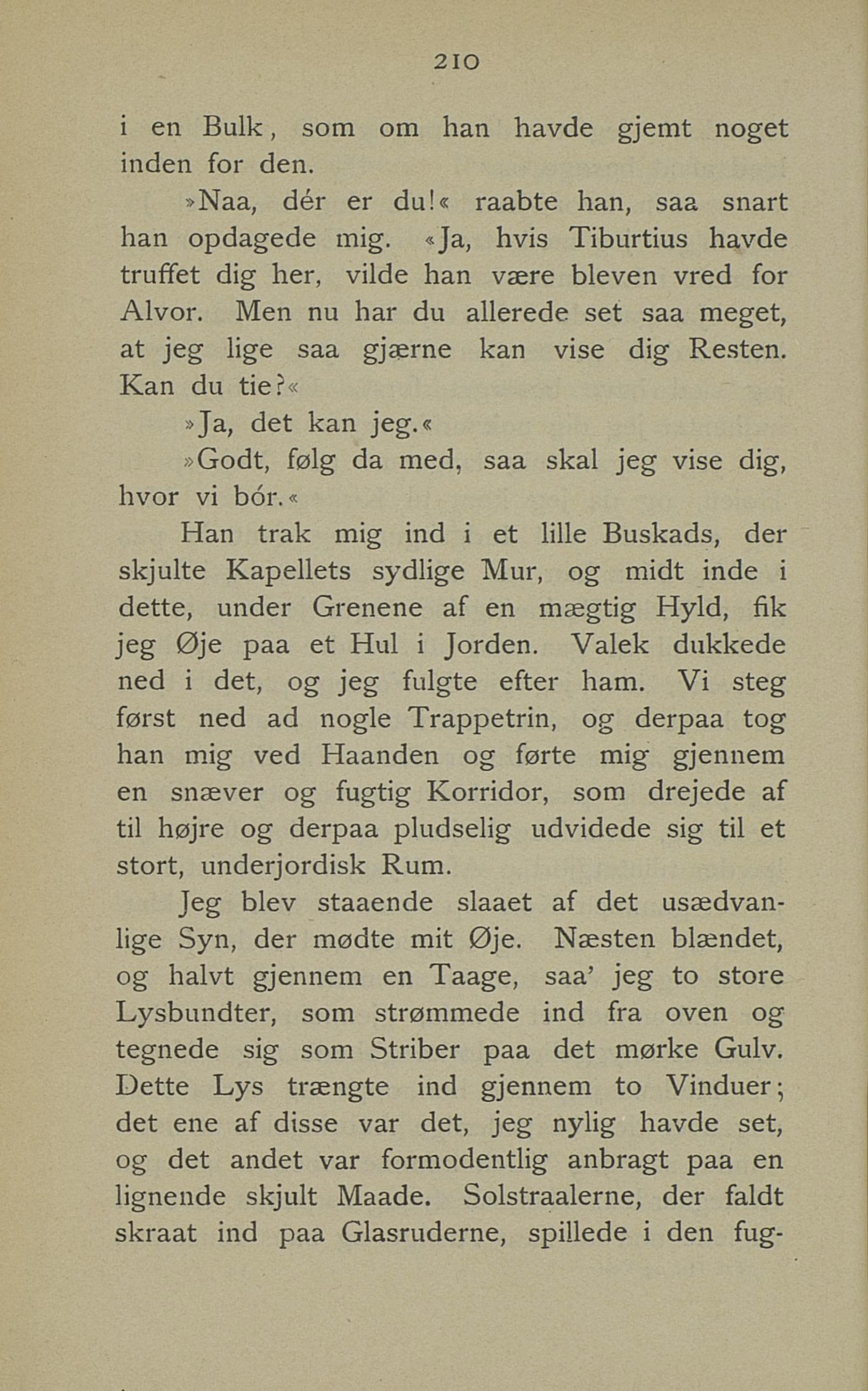 210

i en Bulk, som om han havde gjemt noget inden for den.

»Naa, dér er du!« raabte han, saa snart han opdagede mig. «Ja, hvis Tiburtius havde truffet dig her, vilde han være bleven vred for Alvor. Men nu har du allerede set saa meget, at jeg lige saa gjærne kan vise dig Resten. Kan du tie?«

»Ja, det kan jeg.«

»Godt, følg da med, saa skal jeg vise dig, hvor vi bór.«

Han trak mig ind i et lille Buskads, der skjulte Kapellets sydlige Mur, og midt inde i dette, under Grenene af en mægtig Hyld, fik jeg Øje paa et Hul i Jorden. Valek dukkede ned i det, og jeg fulgte efter ham. Vi steg først ned ad nogle Trappetrin, og derpaa tog han mig ved Haanden og førte mig gjennem en snæver og fugtig Korridor, som drejede af til højre og derpaa pludselig udvidede sig til et stort, underjordisk Rum.

Jeg blev staaende slaaet af det usædvanlige Syn, der mødte mit Øje. Næsten blændet, og halvt gjennem en Taage, saa' jeg to store Lysbundter, som strømmede ind fra oven og tegnede sig som Striber paa det mørke Gulv. Dette Lys trængte ind gjennem to Vinduer; det ene af disse var det, jeg nylig havde set, og det andet var formodentlig anbragt paa en lignende skjult Maade. Solstraalerne, der faldt skraat ind paa Glasruderne, spillede i den fug-